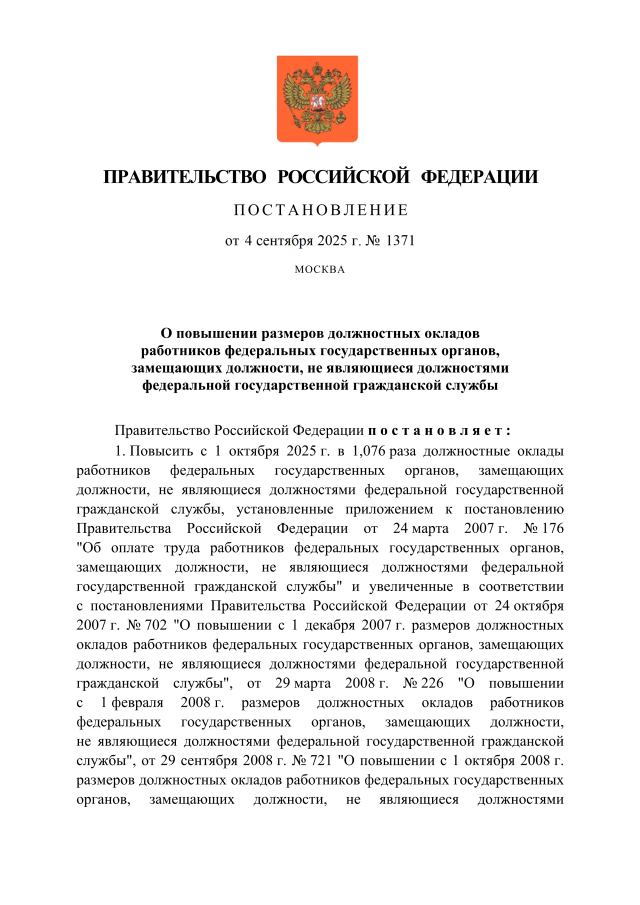 ПРАВИТЕЛЬСТВО РОССИЙСКОЙ ФЕДЕРАЦИИ

ПОСТАНОВЛЕНИЕ

от 4 сентября 2025 г. № 1371

МОСКВА

О повышении размеров должностных окладов работников федеральных государственных органов, замещающих должности, не являющиеся должностями федеральной государственной гражданской службы

Правительство Российской Федерации постановляет:

1. Повысить с 1 октября 2025 г. в 1,076 раза должностные оклады работников федеральных государственных органов, замещающих должности, не являющиеся должностями федеральной государственной гражданской службы, установленные приложением к постановлению Правительства Российской Федерации от 24 марта 2007 г. № 176 "Об оплате труда работников федеральных государственных органов, замещающих должности, не являющиеся должностями федеральной государственной гражданской службы" и увеличенные в соответствии с постановлениями Правительства Российской Федерации от 24 октября 2007 г. № 702 "О повышении с 1 декабря 2007 г. размеров должностных окладов работников федеральных государственных органов, замещающих должности, не являющиеся должностями федеральной государственной гражданской службы", от 29 марта 2008 г. № 226 "О повышении с 1 февраля 2008 г. размеров должностных окладов работников федеральных государственных органов, замещающих должности, не являющиеся должностями федеральной государственной гражданской службы", от 29 сентября 2008 г. № 721 "О повышении с 1 октября 2008 г. размеров должностных окладов работников федеральных государственных органов, замещающих должности, не являющиеся должностями